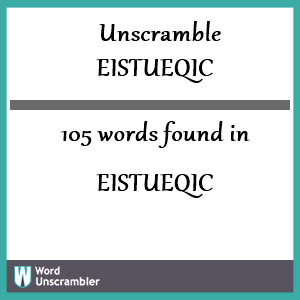 Unscramble EISTUEQIC

105 words found in

EISTUEQIC

W Word Unscrambler